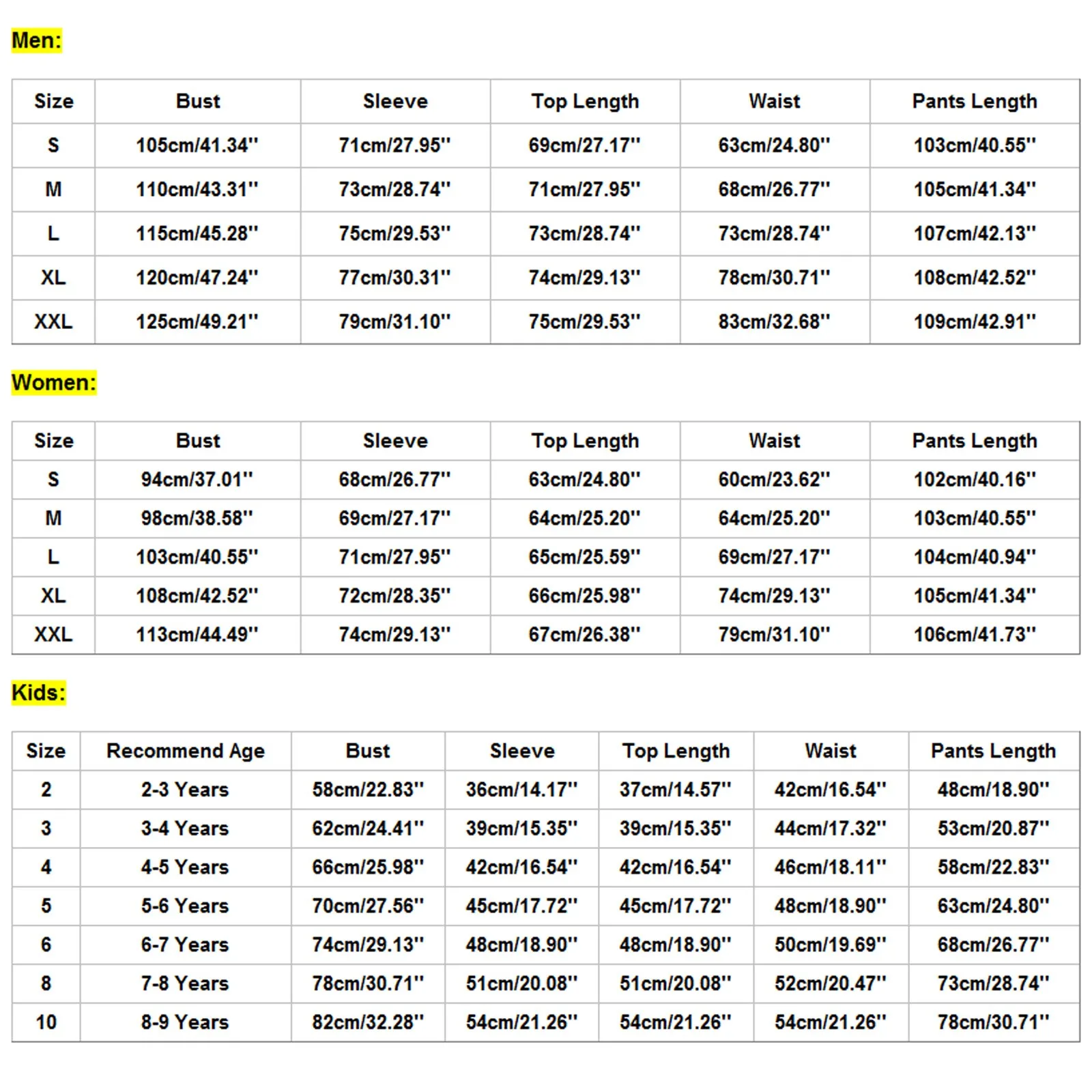 Men:

| Size | Bust | Sleeve | Top Length | Waist | Pants Length |
|---|---|---|---|---|---|
| S | 105cm/41.34'' | 71cm/27.95'' | 69cm/27.17'' | 63cm/24.80'' | 103cm/40.55'' |
| M | 110cm/43.31'' | 73cm/28.74'' | 71cm/27.95'' | 68cm/26.77'' | 105cm/41.34'' |
| L | 115cm/45.28'' | 75cm/29.53'' | 73cm/28.74'' | 73cm/28.74'' | 107cm/42.13'' |
| XL | 120cm/47.24'' | 77cm/30.31'' | 74cm/29.13'' | 78cm/30.71'' | 108cm/42.52'' |
| XXL | 125cm/49.21'' | 79cm/31.10'' | 75cm/29.53'' | 83cm/32.68'' | 109cm/42.91'' |

Women:

| Size | Bust | Sleeve | Top Length | Waist | Pants Length |
|---|---|---|---|---|---|
| S | 94cm/37.01'' | 68cm/26.77'' | 63cm/24.80'' | 60cm/23.62'' | 102cm/40.16'' |
| M | 98cm/38.58'' | 69cm/27.17'' | 64cm/25.20'' | 64cm/25.20'' | 103cm/40.55'' |
| L | 103cm/40.55'' | 71cm/27.95'' | 65cm/25.59'' | 69cm/27.17'' | 104cm/40.94'' |
| XL | 108cm/42.52'' | 72cm/28.35'' | 66cm/25.98'' | 74cm/29.13'' | 105cm/41.34'' |
| XXL | 113cm/44.49'' | 74cm/29.13'' | 67cm/26.38'' | 79cm/31.10'' | 106cm/41.73'' |

Kids:

| Size | Recommend Age | Bust | Sleeve | Top Length | Waist | Pants Length |
|---|---|---|---|---|---|---|
| 2 | 2-3 Years | 58cm/22.83'' | 36cm/14.17'' | 37cm/14.57'' | 42cm/16.54'' | 48cm/18.90'' |
| 3 | 3-4 Years | 62cm/24.41'' | 39cm/15.35'' | 39cm/15.35'' | 44cm/17.32'' | 53cm/20.87'' |
| 4 | 4-5 Years | 66cm/25.98'' | 42cm/16.54'' | 42cm/16.54'' | 46cm/18.11'' | 58cm/22.83'' |
| 5 | 5-6 Years | 70cm/27.56'' | 45cm/17.72'' | 45cm/17.72'' | 48cm/18.90'' | 63cm/24.80'' |
| 6 | 6-7 Years | 74cm/29.13'' | 48cm/18.90'' | 48cm/18.90'' | 50cm/19.69'' | 68cm/26.77'' |
| 8 | 7-8 Years | 78cm/30.71'' | 51cm/20.08'' | 51cm/20.08'' | 52cm/20.47'' | 73cm/28.74'' |
| 10 | 8-9 Years | 82cm/32.28'' | 54cm/21.26'' | 54cm/21.26'' | 54cm/21.26'' | 78cm/30.71'' |